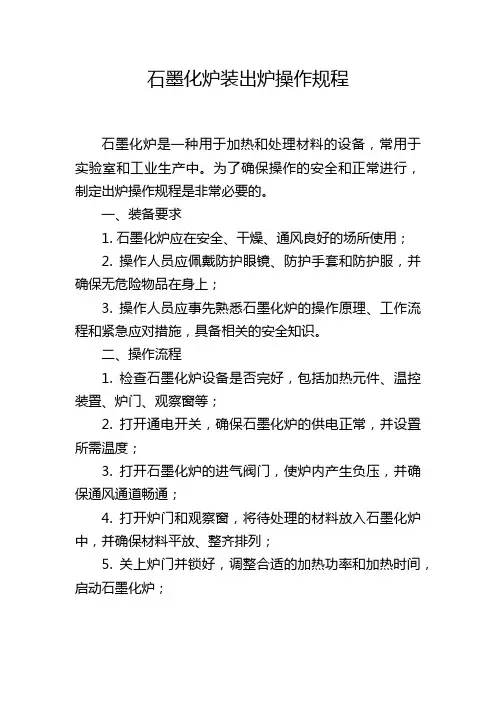 石墨化炉装出炉操作规程

石墨化炉是一种用于加热和处理材料的设备，常用于实验室和工业生产中。为了确保操作的安全和正常进行，制定出炉操作规程是非常必要的。

一、装备要求

1. 石墨化炉应在安全、干燥、通风良好的场所使用；

2. 操作人员应佩戴防护眼镜、防护手套和防护服，并确保无危险物品在身上；

3. 操作人员应事先熟悉石墨化炉的操作原理、工作流程和紧急应对措施，具备相关的安全知识。

二、操作流程

1. 检查石墨化炉设备是否完好，包括加热元件、温控装置、炉门、观察窗等；

2. 打开通电开关，确保石墨化炉的供电正常，并设置所需温度；

3. 打开石墨化炉的进气阀门，使炉内产生负压，并确保通风通道畅通；

4. 打开炉门和观察窗，将待处理的材料放入石墨化炉中，并确保材料平放、整齐排列；

5. 关上炉门并锁好，调整合适的加热功率和加热时间，启动石墨化炉；